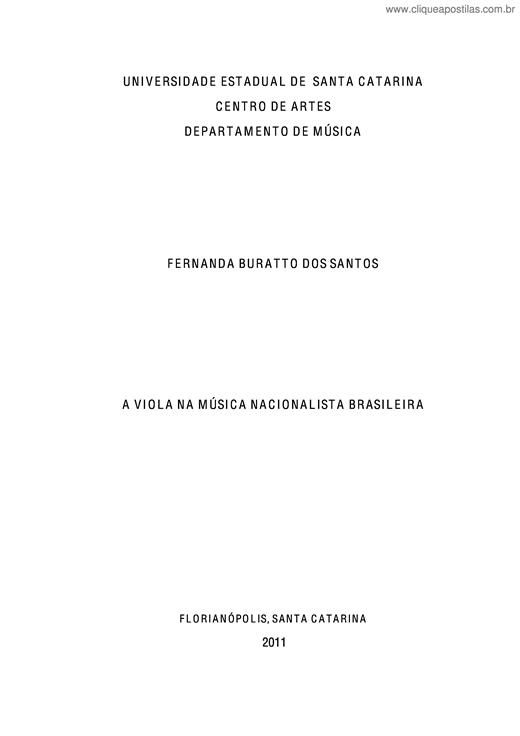 www.cliqueapostilas.com.br

UNIVERSIDADE ESTADUAL DE SANTA CATARINA
CENTRO DE ARTES
DEPARTAMENTO DE MÚSICA

FERNANDA BURATTO DOS SANTOS

A VIOLA NA MÚSICA NACIONALISTA BRASILEIRA

FLORIANÓPOLIS, SANTA CATARINA
2011